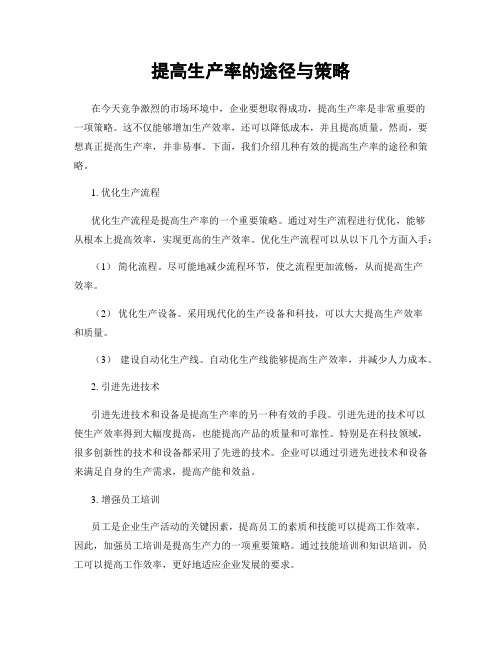 提高生产率的途径与策略

在今天竞争激烈的市场环境中，企业要想取得成功，提高生产率是非常重要的一项策略。这不仅能够增加生产效率，还可以降低成本，并且提高质量。然而，要想真正提高生产率，并非易事。下面，我们介绍几种有效的提高生产率的途径和策略。

1. 优化生产流程

优化生产流程是提高生产率的一个重要策略。通过对生产流程进行优化，能够从根本上提高效率，实现更高的生产效率。优化生产流程可以从以下几个方面入手：

（1） 简化流程。尽可能地减少流程环节，使之流程更加流畅，从而提高生产效率。

（2） 优化生产设备。采用现代化的生产设备和科技，可以大大提高生产效率和质量。

（3） 建设自动化生产线。自动化生产线能够提高生产效率，并减少人力成本。

2. 引进先进技术

引进先进技术和设备是提高生产率的另一种有效的手段。引进先进的技术可以使生产效率得到大幅度提高，也能提高产品的质量和可靠性。特别是在科技领域，很多创新性的技术和设备都采用了先进的技术。企业可以通过引进先进技术和设备来满足自身的生产需求，提高产能和效益。

3. 增强员工培训

员工是企业生产活动的关键因素，提高员工的素质和技能可以提高工作效率。因此，加强员工培训是提高生产力的一项重要策略。通过技能培训和知识培训，员工可以提高工作效率，更好地适应企业发展的要求。